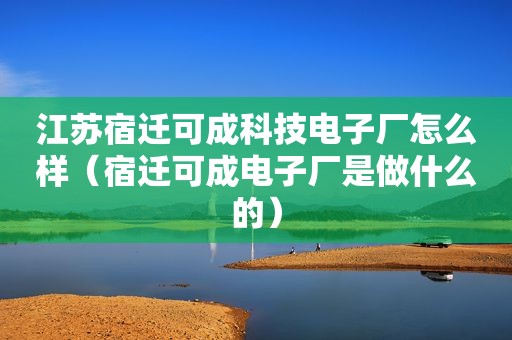 江苏宿迁可成科技电子厂怎么样（宿迁可成电子厂是做什么的）